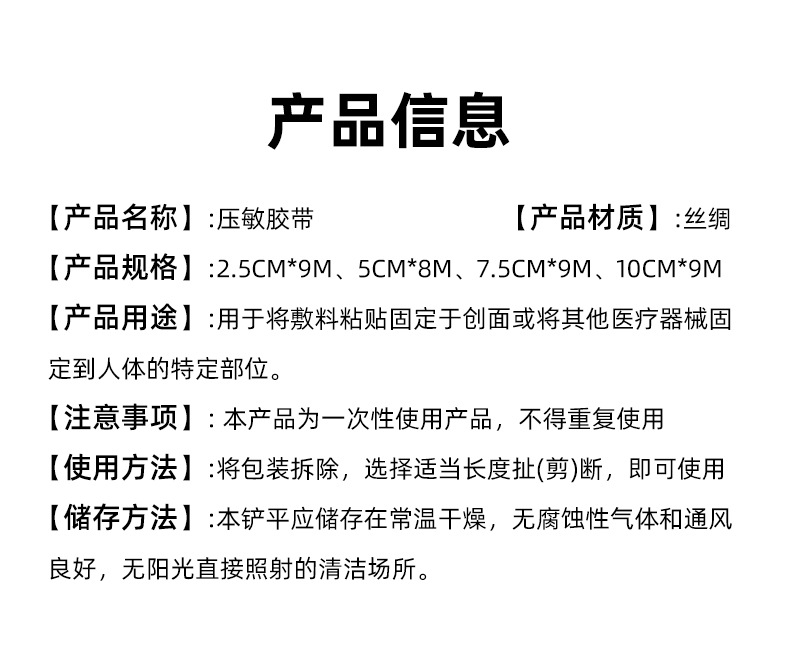 产品信息

【产品名称】:压敏胶带　　　　　　　【产品材质】:丝绸

【产品规格】:2.5CM*9M、5CM*8M、7.5CM*9M、10CM*9M

【产品用途】:用于将敷料粘贴固定于创面或将其他医疗器械固定到人体的特定部位。

【注意事项】: 本产品为一次性使用产品，不得重复使用

【使用方法】:将包装拆除，选择适当长度扯(剪)断，即可使用

【储存方法】:本铲平应储存在常温干燥，无腐蚀性气体和通风良好，无阳光直接照射的清洁场所。